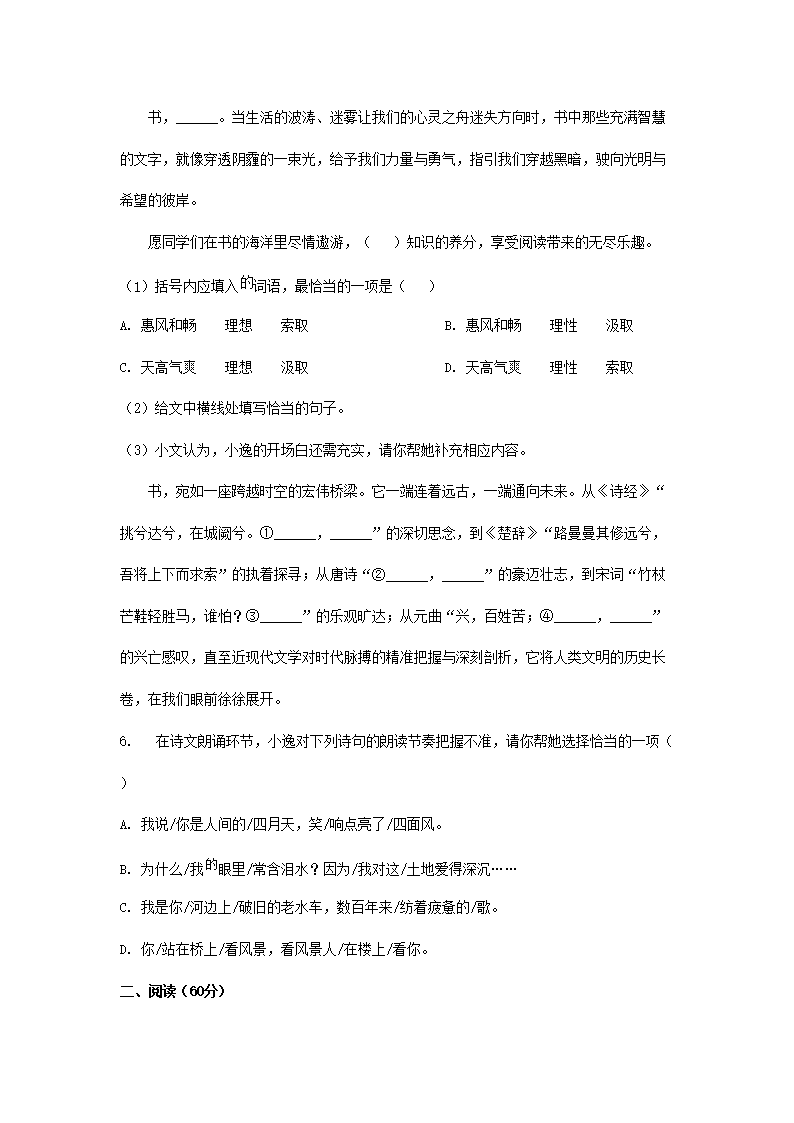 书，______。当生活的波涛、迷雾让我们的心灵之舟迷失方向时，书中那些充满智慧的文字，就像穿透阴霾的一束光，给予我们力量与勇气，指引我们穿越黑暗，驶向光明与希望的彼岸。

愿同学们在书的海洋里尽情遨游，（　）知识的养分，享受阅读带来的无尽乐趣。

（1）括号内应填入的词语，最恰当的一项是（　）

A. 惠风和畅　理想　索取　　B. 惠风和畅　理性　汲取

C. 天高气爽　理想　汲取　　D. 天高气爽　理性　索取

（2）给文中横线处填写恰当的句子。

（3）小文认为，小逸的开场白还需充实，请你帮她补充相应内容。

书，宛如一座跨越时空的宏伟桥梁。它一端连着远古，一端通向未来。从《诗经》“挑兮达兮，在城阙兮。①______，______”的深切思念，到《楚辞》“路曼曼其修远兮，吾将上下而求索”的执着探寻；从唐诗“②______，______”的豪迈壮志，到宋词“竹杖芒鞋轻胜马，谁怕？③______”的乐观旷达；从元曲“兴，百姓苦；④______，______”的兴亡感叹，直至近现代文学对时代脉搏的精准把握与深刻剖析，它将人类文明的历史长卷，在我们眼前徐徐展开。

6.　在诗文朗诵环节，小逸对下列诗句的朗读节奏把握不准，请你帮她选择恰当的一项（　）

A. 我说/你是人间的/四月天，笑/响点亮了/四面风。

B. 为什么/我的眼里/常含泪水？因为/我对这/土地爱得深沉……

C. 我是你/河边上/破旧的老水车，数百年来/纺着疲惫的/歌。

D. 你/站在桥上/看风景，看风景人/在楼上/看你。

二、阅读（60分）